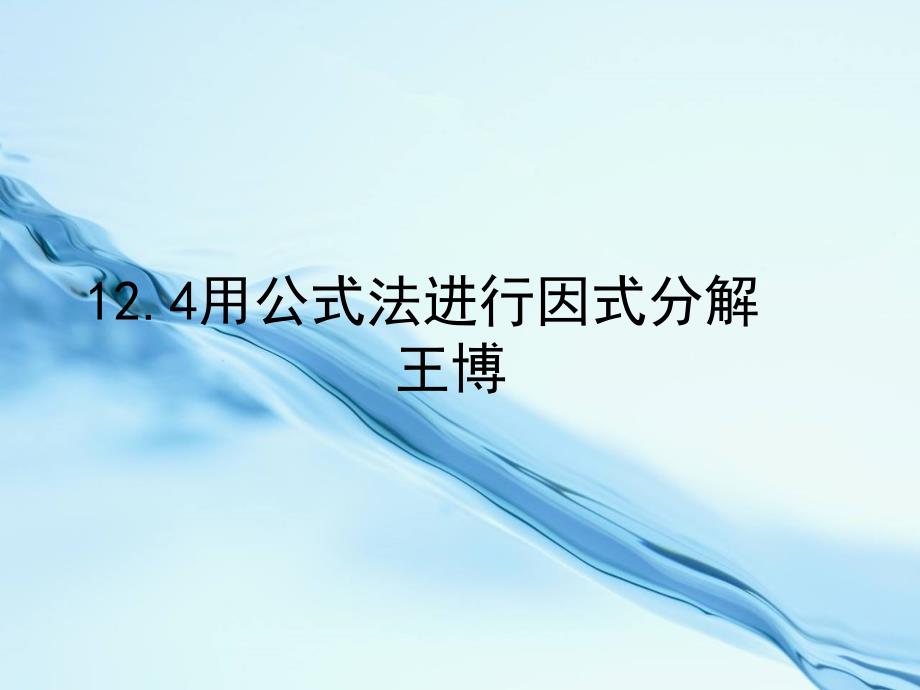 12.4用公式法进行因式分解
王博